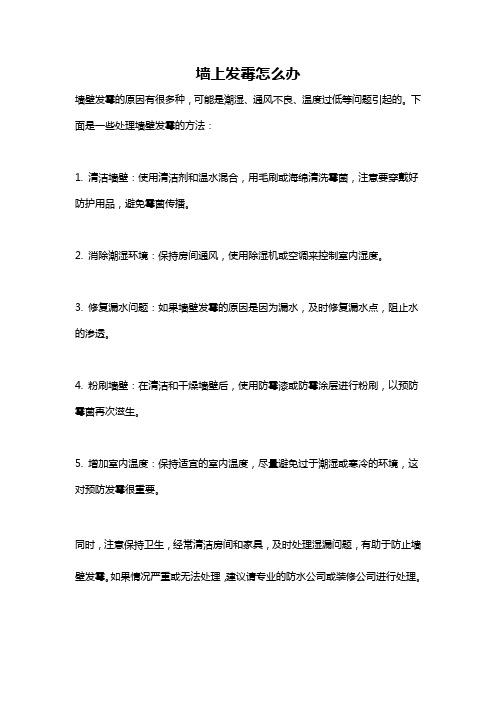 墙上发霉怎么办

墙壁发霉的原因有很多种，可能是潮湿、通风不良、温度过低等问题引起的。下面是一些处理墙壁发霉的方法：

1. 清洁墙壁：使用清洁剂和温水混合，用毛刷或海绵清洗霉菌，注意要穿戴好防护用品，避免霉菌传播。

2. 消除潮湿环境：保持房间通风，使用除湿机或空调来控制室内湿度。

3. 修复漏水问题：如果墙壁发霉的原因是因为漏水，及时修复漏水点，阻止水的渗透。

4. 粉刷墙壁：在清洁和干燥墙壁后，使用防霉漆或防霉涂层进行粉刷，以预防霉菌再次滋生。

5. 增加室内温度：保持适宜的室内温度，尽量避免过于潮湿或寒冷的环境，这对预防发霉很重要。

同时，注意保持卫生，经常清洁房间和家具，及时处理湿漏问题，有助于防止墙壁发霉。如果情况严重或无法处理，建议请专业的防水公司或装修公司进行处理。